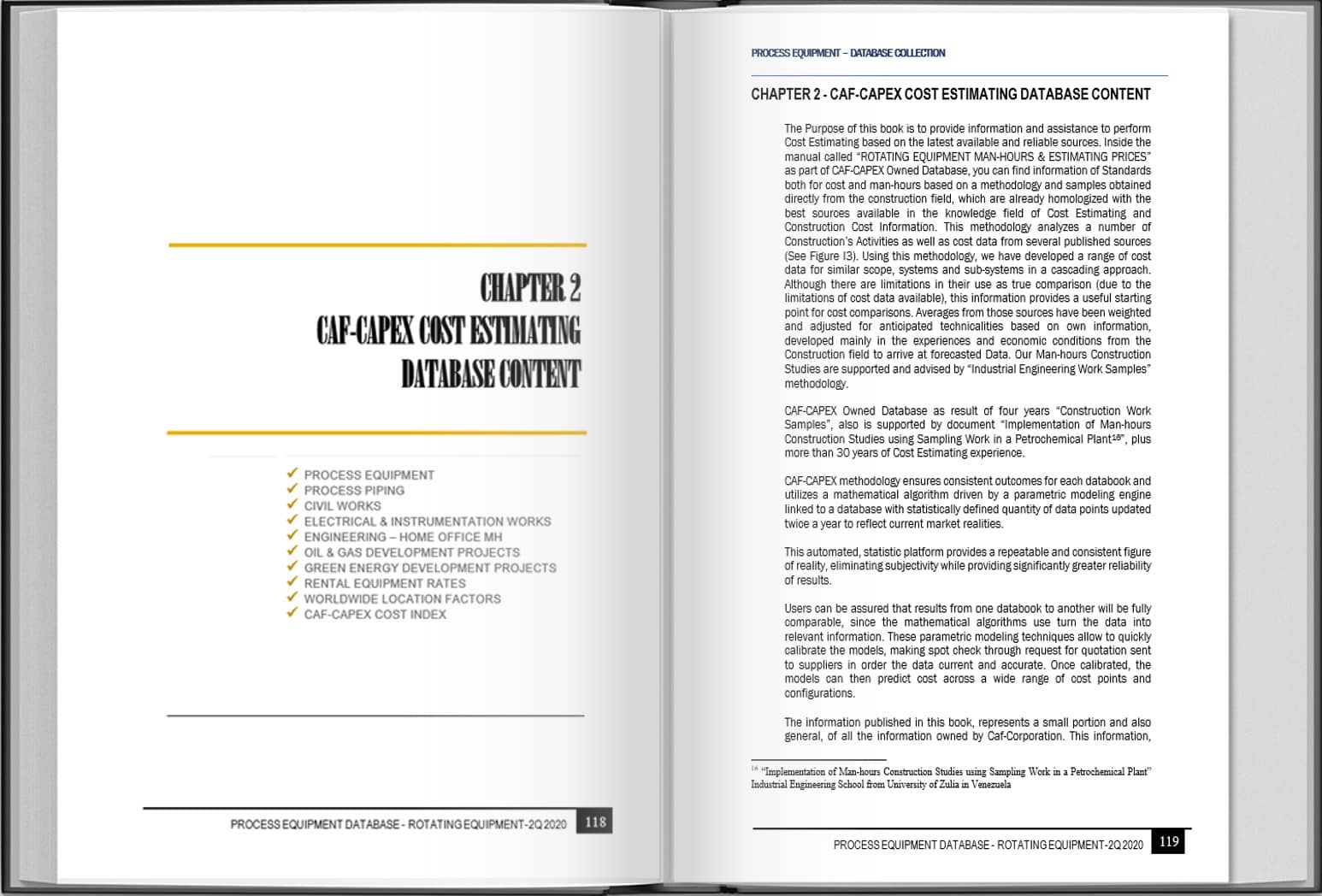 CHAPTER 2
CAF-CAPEX COST ESTIMATING
DATABASE CONTENT

✓ PROCESS EQUIPMENT
✓ PROCESS PIPING
✓ CIVIL WORKS
✓ ELECTRICAL & INSTRUMENTATION WORKS
✓ ENGINEERING – HOME OFFICE MH
✓ OIL & GAS DEVELOPMENT PROJECTS
✓ GREEN ENERGY DEVELOPMENT PROJECTS
✓ RENTAL EQUIPMENT RATES
✓ WORLDWIDE LOCATION FACTORS
✓ CAF-CAPEX COST INDEX

PROCESS EQUIPMENT DATABASE - ROTATING EQUIPMENT-2Q 2020 118

PROCESS EQUIPMENT – DATABASE COLLECTION

CHAPTER 2 - CAF-CAPEX COST ESTIMATING DATABASE CONTENT

The Purpose of this book is to provide information and assistance to perform Cost Estimating based on the latest available and reliable sources. Inside the manual called "ROTATING EQUIPMENT MAN-HOURS & ESTIMATING PRICES" as part of CAF-CAPEX Owned Database, you can find information of Standards both for cost and man-hours based on a methodology and samples obtained directly from the construction field, which are already homologized with the best sources available in the knowledge field of Cost Estimating and Construction Cost Information. This methodology analyzes a number of Construction's Activities as well as cost data from several published sources (See Figure I3). Using this methodology, we have developed a range of cost data for similar scope, systems and sub-systems in a cascading approach. Although there are limitations in their use as true comparison (due to the limitations of cost data available), this information provides a useful starting point for cost comparisons. Averages from those sources have been weighted and adjusted for anticipated technicalities based on own information, developed mainly in the experiences and economic conditions from the Construction field to arrive at forecasted Data. Our Man-hours Construction Studies are supported and advised by "Industrial Engineering Work Samples" methodology.

CAF-CAPEX Owned Database as result of four years "Construction Work Samples", also is supported by document "Implementation of Man-hours Construction Studies using Sampling Work in a Petrochemical Plant$^{16}$", plus more than 30 years of Cost Estimating experience.

CAF-CAPEX methodology ensures consistent outcomes for each databook and utilizes a mathematical algorithm driven by a parametric modeling engine linked to a database with statistically defined quantity of data points updated twice a year to reflect current market realities.

This automated, statistic platform provides a repeatable and consistent figure of reality, eliminating subjectivity while providing significantly greater reliability of results.

Users can be assured that results from one databook to another will be fully comparable, since the mathematical algorithms use turn the data into relevant information. These parametric modeling techniques allow to quickly calibrate the models, making spot check through request for quotation sent to suppliers in order the data current and accurate. Once calibrated, the models can then predict cost across a wide range of cost points and configurations.

The information published in this book, represents a small portion and also general, of all the information owned by Caf-Corporation. This information,

$^{16}$ "Implementation of Man-hours Construction Studies using Sampling Work in a Petrochemical Plant" Industrial Engineering School from University of Zulia in Venezuela

PROCESS EQUIPMENT DATABASE - ROTATING EQUIPMENT-2Q 2020 119